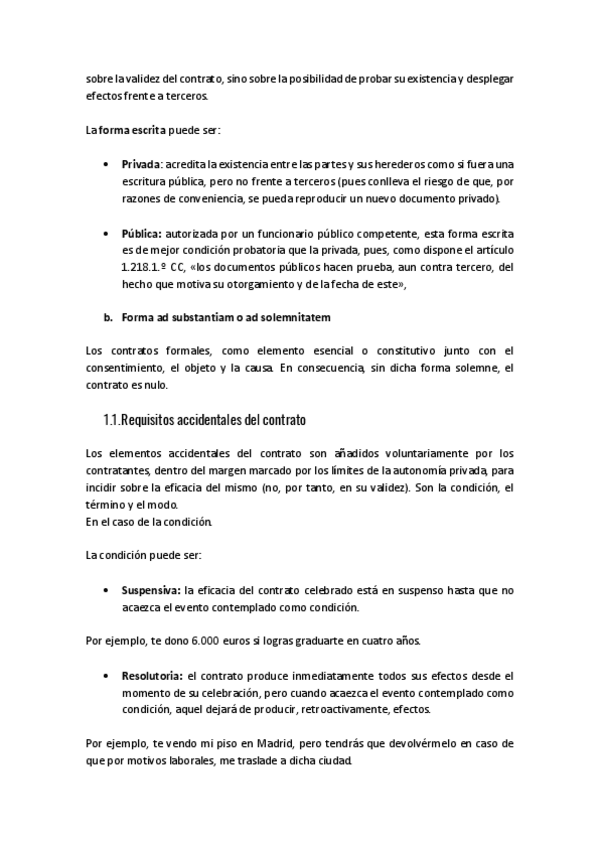 sobre la validez del contrato, sino sobre la posibilidad de probar su existencia y desplegar efectos frente a terceros.

La forma escrita puede ser:

• Privada: acredita la existencia entre las partes y sus herederos como si fuera una escritura pública, pero no frente a terceros (pues conlleva el riesgo de que, por razones de conveniencia, se pueda reproducir un nuevo documento privado).

• Pública: autorizada por un funcionario público competente, esta forma escrita es de mejor condición probatoria que la privada, pues, como dispone el artículo 1.218.1.º CC, «los documentos públicos hacen prueba, aun contra tercero, del hecho que motiva su otorgamiento y de la fecha de este»,

b. Forma ad substantiam o ad solemnitatem

Los contratos formales, como elemento esencial o constitutivo junto con el consentimiento, el objeto y la causa. En consecuencia, sin dicha forma solemne, el contrato es nulo.

1.1. Requisitos accidentales del contrato

Los elementos accidentales del contrato son añadidos voluntariamente por los contratantes, dentro del margen marcado por los límites de la autonomía privada, para incidir sobre la eficacia del mismo (no, por tanto, en su validez). Son la condición, el término y el modo.
En el caso de la condición.

La condición puede ser:

• Suspensiva: la eficacia del contrato celebrado está en suspenso hasta que no acaezca el evento contemplado como condición.

Por ejemplo, te dono 6.000 euros si logras graduarte en cuatro años.

• Resolutoria: el contrato produce inmediatamente todos sus efectos desde el momento de su celebración, pero cuando acaezca el evento contemplado como condición, aquel dejará de producir, retroactivamente, efectos.

Por ejemplo, te vendo mi piso en Madrid, pero tendrás que devolvérmelo en caso de que por motivos laborales, me traslade a dicha ciudad.